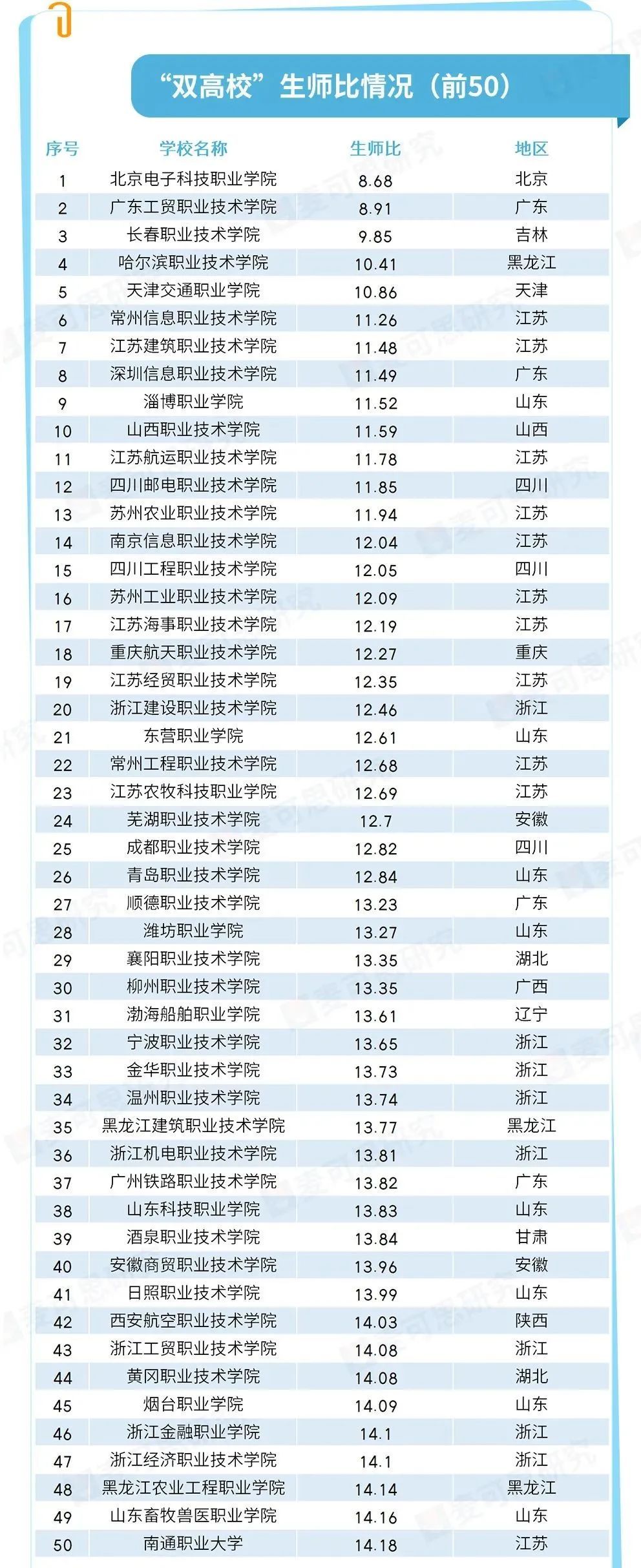 “双高校”生师比情况（前50）

| 序号 | 学校名称 | 生师比 | 地区 |
|---|---|---|---|
| 1 | 北京电子科技职业学院 | 8.68 | 北京 |
| 2 | 广东工贸职业技术学院 | 8.91 | 广东 |
| 3 | 长春职业技术学院 | 9.85 | 吉林 |
| 4 | 哈尔滨职业技术学院 | 10.41 | 黑龙江 |
| 5 | 天津交通职业学院 | 10.86 | 天津 |
| 6 | 常州信息职业技术学院 | 11.26 | 江苏 |
| 7 | 江苏建筑职业技术学院 | 11.48 | 江苏 |
| 8 | 深圳信息职业技术学院 | 11.49 | 广东 |
| 9 | 淄博职业学院 | 11.52 | 山东 |
| 10 | 山西职业技术学院 | 11.59 | 山西 |
| 11 | 江苏航运职业技术学院 | 11.78 | 江苏 |
| 12 | 四川邮电职业技术学院 | 11.85 | 四川 |
| 13 | 苏州农业职业技术学院 | 11.94 | 江苏 |
| 14 | 南京信息职业技术学院 | 12.04 | 江苏 |
| 15 | 四川工程职业技术学院 | 12.05 | 四川 |
| 16 | 苏州工业职业技术学院 | 12.09 | 江苏 |
| 17 | 江苏海事职业技术学院 | 12.19 | 江苏 |
| 18 | 重庆航天职业技术学院 | 12.27 | 重庆 |
| 19 | 江苏经贸职业技术学院 | 12.35 | 江苏 |
| 20 | 浙江建设职业技术学院 | 12.46 | 浙江 |
| 21 | 东营职业学院 | 12.61 | 山东 |
| 22 | 常州工程职业技术学院 | 12.68 | 江苏 |
| 23 | 江苏农牧科技职业学院 | 12.69 | 江苏 |
| 24 | 芜湖职业技术学院 | 12.7 | 安徽 |
| 25 | 成都职业技术学院 | 12.82 | 四川 |
| 26 | 青岛职业技术学院 | 12.84 | 山东 |
| 27 | 顺德职业技术学院 | 13.23 | 广东 |
| 28 | 潍坊职业学院 | 13.27 | 山东 |
| 29 | 襄阳职业技术学院 | 13.35 | 湖北 |
| 30 | 柳州职业技术学院 | 13.35 | 广西 |
| 31 | 渤海船舶职业学院 | 13.61 | 辽宁 |
| 32 | 宁波职业技术学院 | 13.65 | 浙江 |
| 33 | 金华职业技术学院 | 13.73 | 浙江 |
| 34 | 温州职业技术学院 | 13.74 | 浙江 |
| 35 | 黑龙江建筑职业技术学院 | 13.77 | 黑龙江 |
| 36 | 浙江机电职业技术学院 | 13.81 | 浙江 |
| 37 | 广州铁路职业技术学院 | 13.82 | 广东 |
| 38 | 山东科技职业学院 | 13.83 | 山东 |
| 39 | 酒泉职业技术学院 | 13.84 | 甘肃 |
| 40 | 安徽商贸职业技术学院 | 13.96 | 安徽 |
| 41 | 日照职业技术学院 | 13.99 | 山东 |
| 42 | 西安航空职业技术学院 | 14.03 | 陕西 |
| 43 | 浙江工贸职业技术学院 | 14.08 | 浙江 |
| 44 | 黄冈职业技术学院 | 14.08 | 湖北 |
| 45 | 烟台职业学院 | 14.09 | 山东 |
| 46 | 浙江金融职业学院 | 14.1 | 浙江 |
| 47 | 浙江经济职业技术学院 | 14.1 | 浙江 |
| 48 | 黑龙江农业工程职业学院 | 14.14 | 黑龙江 |
| 49 | 山东畜牧兽医职业学院 | 14.16 | 山东 |
| 50 | 南通职业大学 | 14.18 | 江苏 |